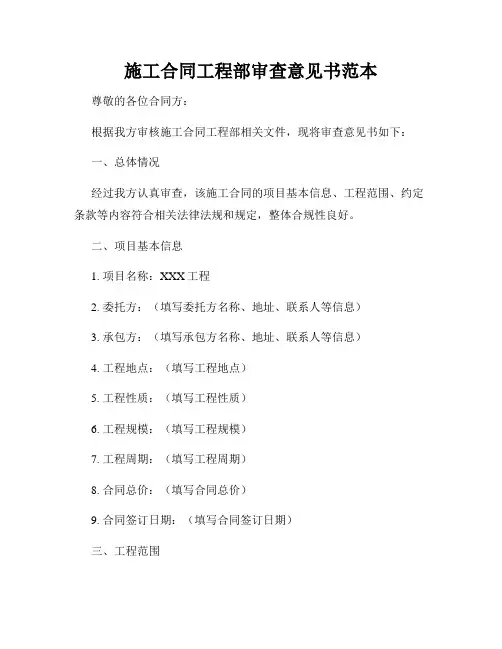 施工合同工程部审查意见书范本

尊敬的各位合同方：

根据我方审核施工合同工程部相关文件，现将审查意见书如下：

一、总体情况

经过我方认真审查，该施工合同的项目基本信息、工程范围、约定条款等内容符合相关法律法规和规定，整体合规性良好。

二、项目基本信息

1. 项目名称：XXX 工程

2. 委托方：（填写委托方名称、地址、联系人等信息）

3. 承包方：（填写承包方名称、地址、联系人等信息）

4. 工程地点：（填写工程地点）

5. 工程性质：（填写工程性质）

6. 工程规模：（填写工程规模）

7. 工程周期：（填写工程周期）

8. 合同总价：（填写合同总价）

9. 合同签订日期：（填写合同签订日期）

三、工程范围